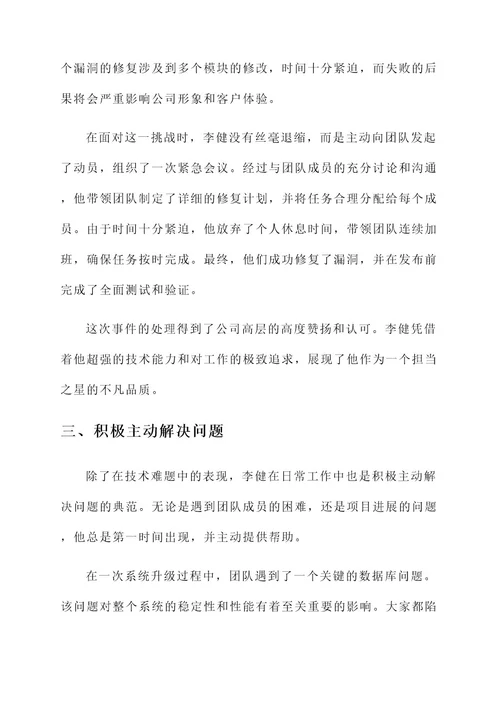 个漏洞的修复涉及到多个模块的修改，时间十分紧迫，而失败的后果将会严重影响公司形象和客户体验。

在面对这一挑战时，李健没有丝毫退缩，而是主动向团队发起了动员，组织了一次紧急会议。经过与团队成员的充分讨论和沟通，他带领团队制定了详细的修复计划，并将任务合理分配给每个成员。由于时间十分紧迫，他放弃了个人休息时间，带领团队连续加班，确保任务按时完成。最终，他们成功修复了漏洞，并在发布前完成了全面测试和验证。

这次事件的处理得到了公司高层的高度赞扬和认可。李健凭借着他超强的技术能力和对工作的极致追求，展现了他作为一个担当之星的不凡品质。

三、积极主动解决问题

除了在技术难题中的表现，李健在日常工作中也是积极主动解决问题的典范。无论是遇到团队成员的困难，还是项目进展的问题，他总是第一时间出现，并主动提供帮助。

在一次系统升级过程中，团队遇到了一个关键的数据库问题。该问题对整个系统的稳定性和性能有着至关重要的影响。大家都陷